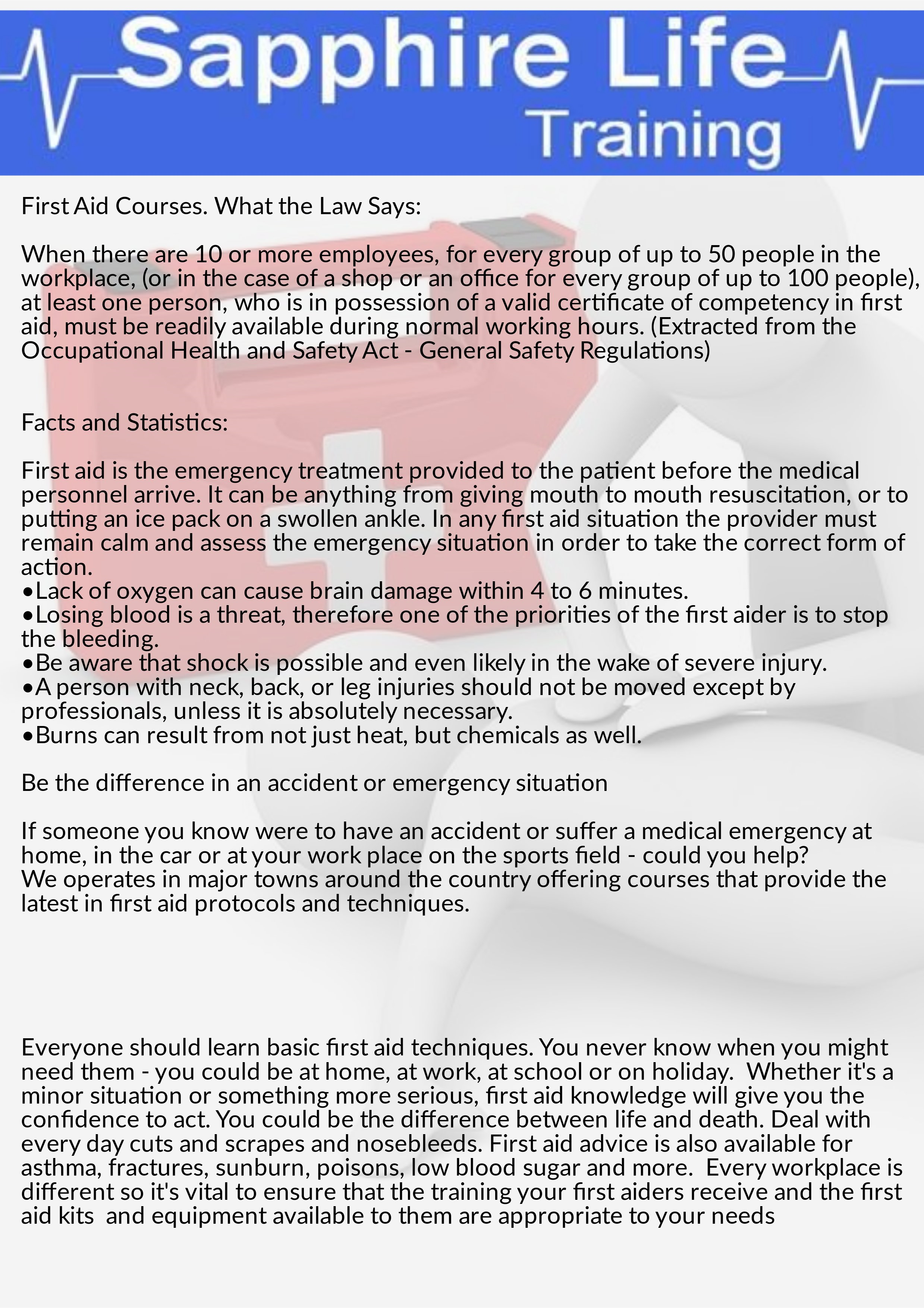 Sapphire Life
Training

First Aid Courses. What the Law Says:

When there are 10 or more employees, for every group of up to 50 people in the workplace, (or in the case of a shop or an office for every group of up to 100 people), at least one person, who is in possession of a valid certificate of competency in first aid, must be readily available during normal working hours. (Extracted from the Occupational Health and Safety Act - General Safety Regulations)

Facts and Statistics:

First aid is the emergency treatment provided to the patient before the medical personnel arrive. It can be anything from giving mouth to mouth resuscitation, or to putting an ice pack on a swollen ankle. In any first aid situation the provider must remain calm and assess the emergency situation in order to take the correct form of action.
•Lack of oxygen can cause brain damage within 4 to 6 minutes.
•Losing blood is a threat, therefore one of the priorities of the first aider is to stop the bleeding.
•Be aware that shock is possible and even likely in the wake of severe injury.
•A person with neck, back, or leg injuries should not be moved except by professionals, unless it is absolutely necessary.
•Burns can result from not just heat, but chemicals as well.

Be the difference in an accident or emergency situation

If someone you know were to have an accident or suffer a medical emergency at home, in the car or at your work place on the sports field - could you help?
We operates in major towns around the country offering courses that provide the latest in first aid protocols and techniques.

Everyone should learn basic first aid techniques. You never know when you might need them - you could be at home, at work, at school or on holiday. Whether it's a minor situation or something more serious, first aid knowledge will give you the confidence to act. You could be the difference between life and death. Deal with every day cuts and scrapes and nosebleeds. First aid advice is also available for asthma, fractures, sunburn, poisons, low blood sugar and more. Every workplace is different so it's vital to ensure that the training your first aiders receive and the first aid kits and equipment available to them are appropriate to your needs